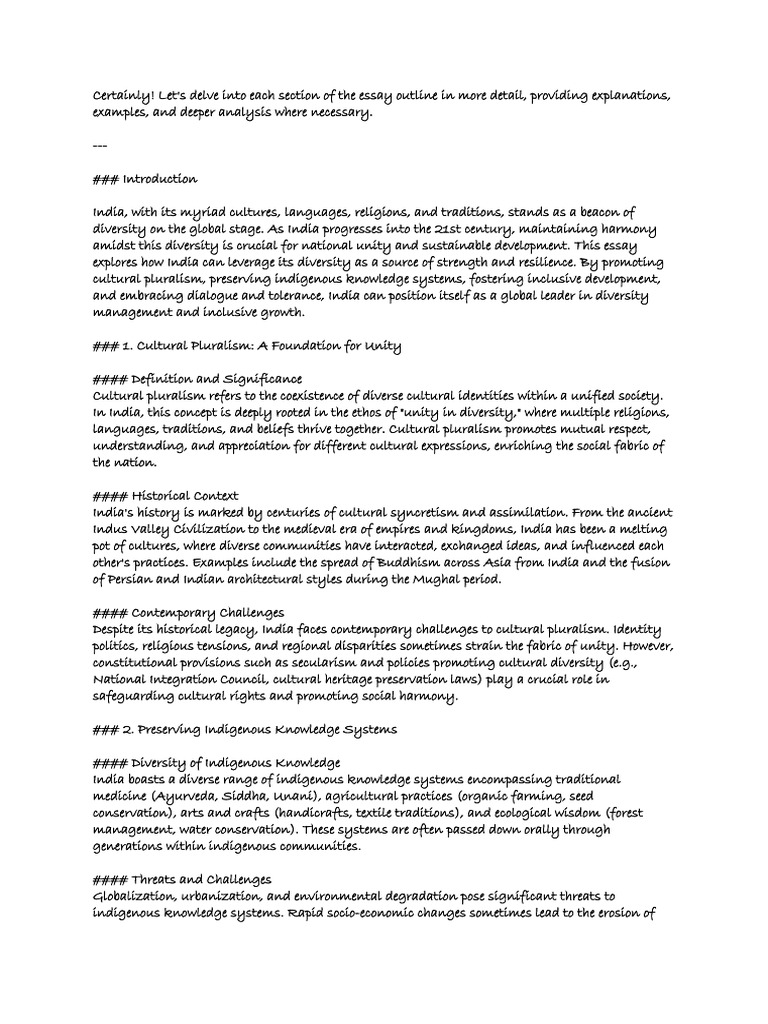 Certainly! Let's delve into each section of the essay outline in more detail, providing explanations, examples, and deeper analysis where necessary.

---

### Introduction

India, with its myriad cultures, languages, religions, and traditions, stands as a beacon of diversity on the global stage. As India progresses into the 21st century, maintaining harmony amidst this diversity is crucial for national unity and sustainable development. This essay explores how India can leverage its diversity as a source of strength and resilience. By promoting cultural pluralism, preserving indigenous knowledge systems, fostering inclusive development, and embracing dialogue and tolerance, India can position itself as a global leader in diversity management and inclusive growth.

### 1. Cultural Pluralism: A Foundation for Unity

#### Definition and Significance
Cultural pluralism refers to the coexistence of diverse cultural identities within a unified society. In India, this concept is deeply rooted in the ethos of "unity in diversity," where multiple religions, languages, traditions, and beliefs thrive together. Cultural pluralism promotes mutual respect, understanding, and appreciation for different cultural expressions, enriching the social fabric of the nation.

#### Historical Context
India's history is marked by centuries of cultural syncretism and assimilation. From the ancient Indus Valley Civilization to the medieval era of empires and kingdoms, India has been a melting pot of cultures, where diverse communities have interacted, exchanged ideas, and influenced each other's practices. Examples include the spread of Buddhism across Asia from India and the fusion of Persian and Indian architectural styles during the Mughal period.

#### Contemporary Challenges
Despite its historical legacy, India faces contemporary challenges to cultural pluralism. Identity politics, religious tensions, and regional disparities sometimes strain the fabric of unity. However, constitutional provisions such as secularism and policies promoting cultural diversity (e.g., National Integration Council, cultural heritage preservation laws) play a crucial role in safeguarding cultural rights and promoting social harmony.

### 2. Preserving Indigenous Knowledge Systems

#### Diversity of Indigenous Knowledge
India boasts a diverse range of indigenous knowledge systems encompassing traditional medicine (Ayurveda, Siddha, Unani), agricultural practices (organic farming, seed conservation), arts and crafts (handicrafts, textile traditions), and ecological wisdom (forest management, water conservation). These systems are often passed down orally through generations within indigenous communities.

#### Threats and Challenges
Globalization, urbanization, and environmental degradation pose significant threats to indigenous knowledge systems. Rapid socio-economic changes sometimes lead to the erosion of